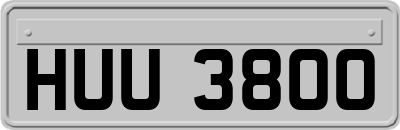 HUU 3800